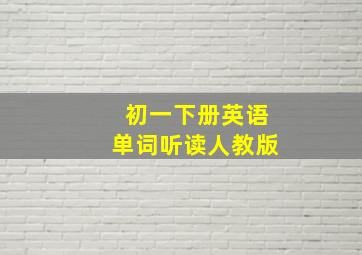 初一下册英语
单词听读人教版